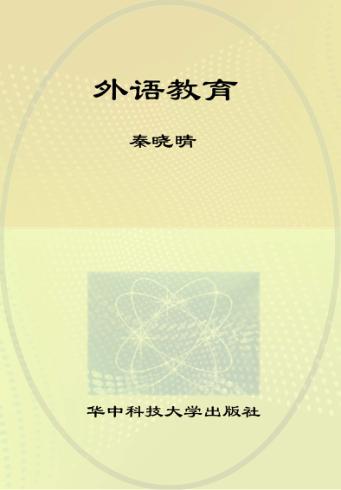 外语教育

秦晓晴

华中科技大学出版社